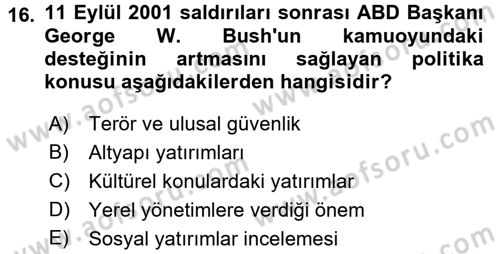 16. 11 Eylül 2001 saldırıları sonrası ABD Başkanı George W. Bush'un kamuoyundaki desteğinin artmasını sağlayan politika konusu aşağıdakilerden hangisidir?

A) Terör ve ulusal güvenlik
B) Altyapı yatırımları
C) Kültürel konulardaki yatırımlar
D) Yerel yönetimlere verdiği önem
E) Sosyal yatırımlar incelemesi

www.aofsoru.com